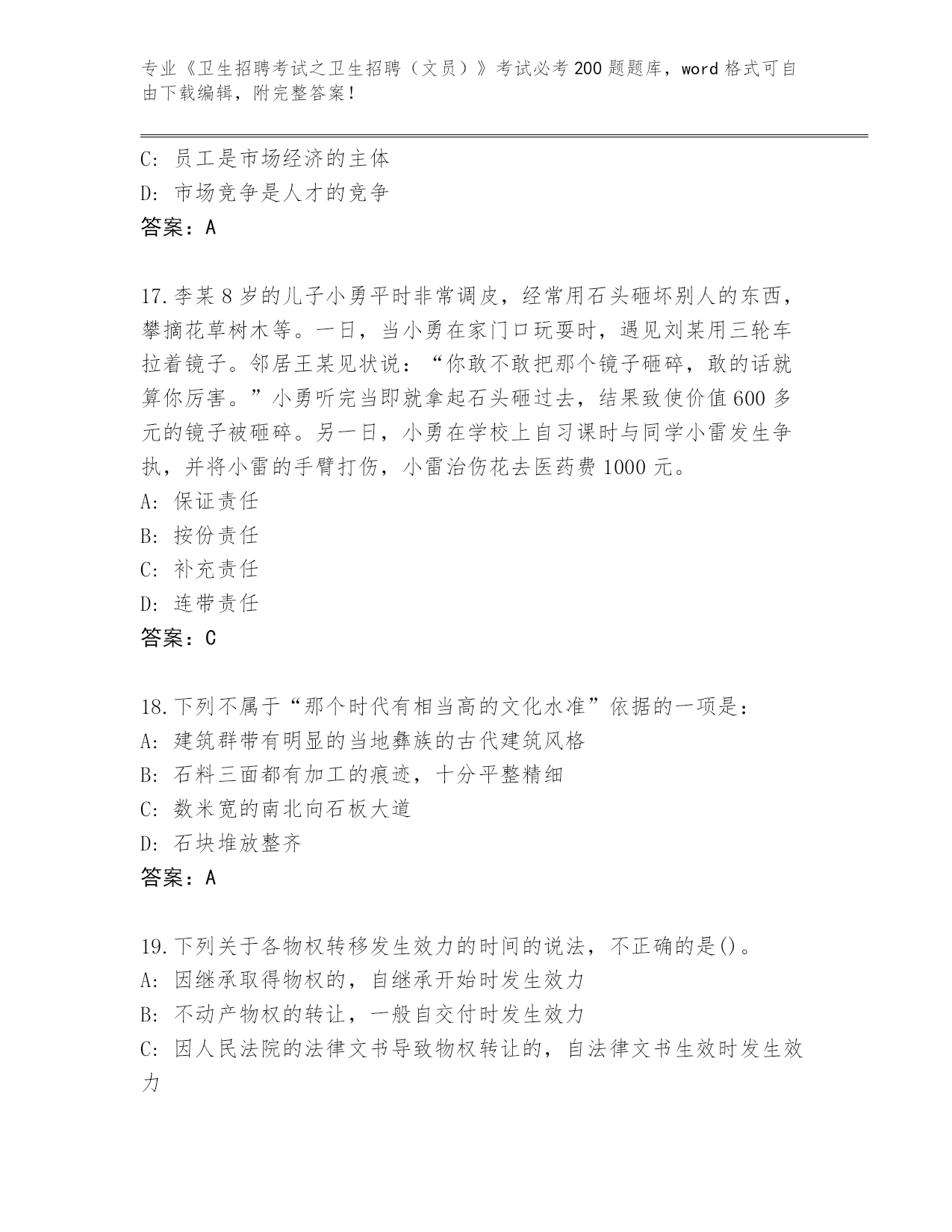 专业《卫生招聘考试之卫生招聘（文员）》考试必考200题题库，word格式可自由下载编辑，附完整答案！

C：员工是市场经济的主体
D：市场竞争是人才的竞争
答案：A

17.李某8岁的儿子小勇平时非常调皮，经常用石头砸坏别人的东西，攀摘花草树木等。一日，当小勇在家门口玩耍时，遇见刘某用三轮车拉着镜子。邻居王某见状说：“你敢不敢把那个镜子砸碎，敢的话就算你厉害。”小勇听完当即就拿起石头砸过去，结果致使价值600多元的镜子被砸碎。另一日，小勇在学校上自习课时与同学小雷发生争执，并将小雷的手臂打伤，小雷治伤花去医药费1000元。
A：保证责任
B：按份责任
C：补充责任
D：连带责任
答案：C

18.下列不属于“那个时代有相当高的文化水准”依据的一项是：
A：建筑群带有明显的当地彝族的古代建筑风格
B：石料三面都有加工的痕迹，十分平整精细
C：数米宽的南北向石板大道
D：石块堆放整齐
答案：A

19.下列关于各物权转移发生效力的时间的说法，不正确的是()。
A：因继承取得物权的，自继承开始时发生效力
B：不动产物权的转让，一般自交付时发生效力
C：因人民法院的法律文书导致物权转让的，自法律文书生效时发生效力